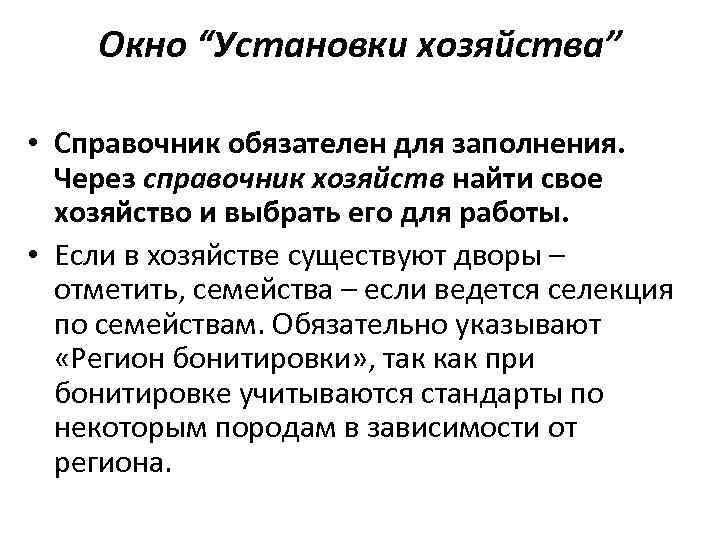 Окно “Установки хозяйства”

• Справочник обязателен для заполнения. Через справочник хозяйств найти свое хозяйство и выбрать его для работы.
• Если в хозяйстве существуют дворы – отметить, семейства – если ведется селекция по семействам. Обязательно указывают «Регион бонитировки», так как при бонитировке учитываются стандарты по некоторым породам в зависимости от региона.